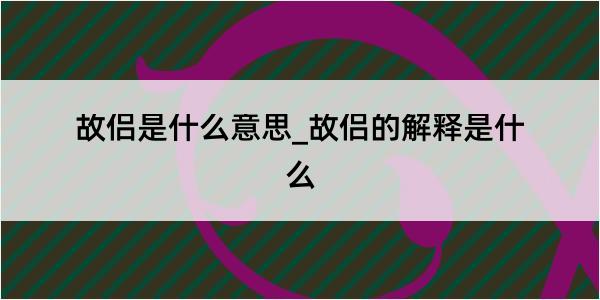 故侣是什么意思_故侣的解释是什么